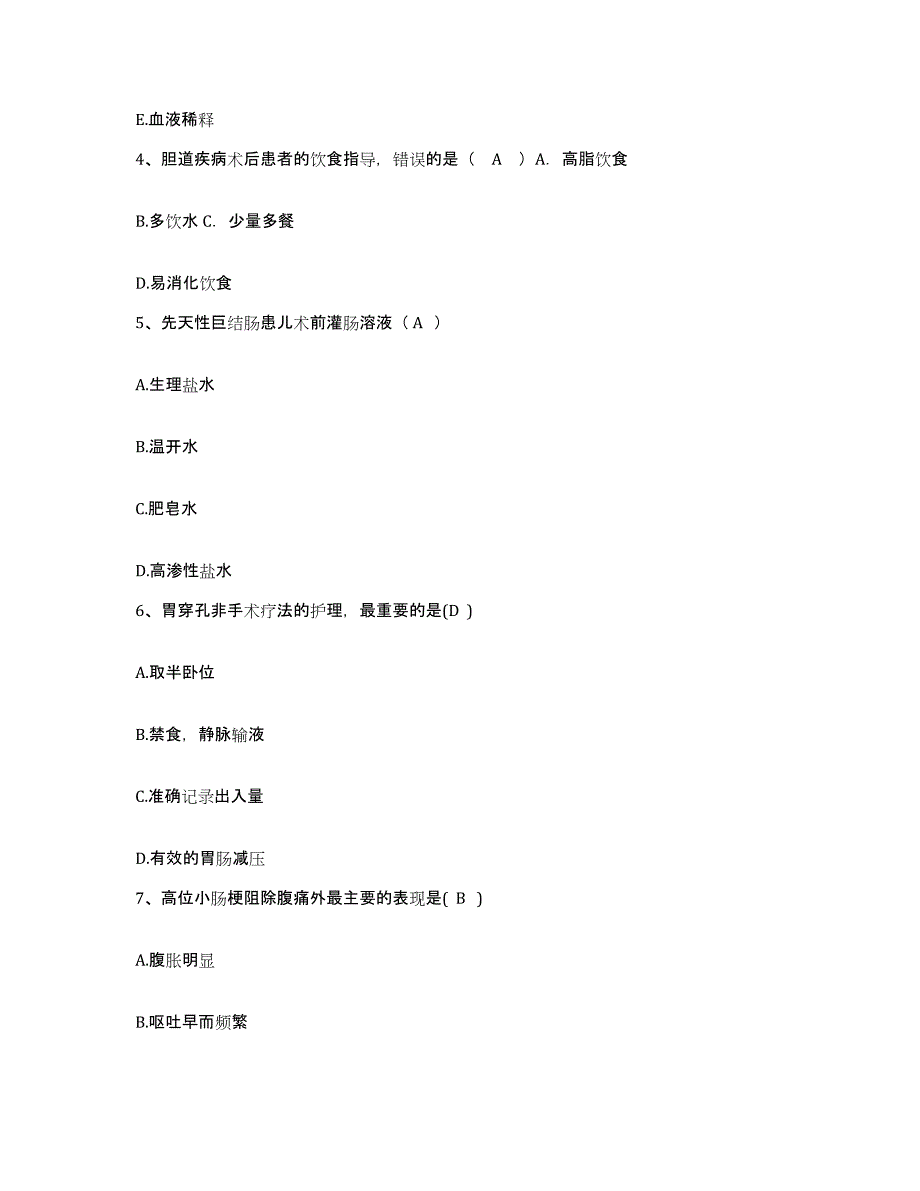 E.血液稀释

4、胆道疾病术后患者的饮食指导，错误的是（ A ）A. 高脂饮食

B.多饮水 C. 少量多餐

D.易消化饮食

5、先天性巨结肠患儿术前灌肠溶液（ A ）

A.生理盐水

B.温开水

C.肥皂水

D.高渗性盐水

6、胃穿孔非手术疗法的护理，最重要的是(D )

A.取半卧位

B.禁食，静脉输液

C.准确记录出入量

D.有效的胃肠减压

7、高位小肠梗阻除腹痛外最主要的表现是( B )

A.腹胀明显

B.呕吐早而频繁